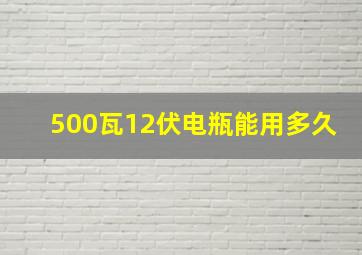 500瓦12伏电瓶能用多久